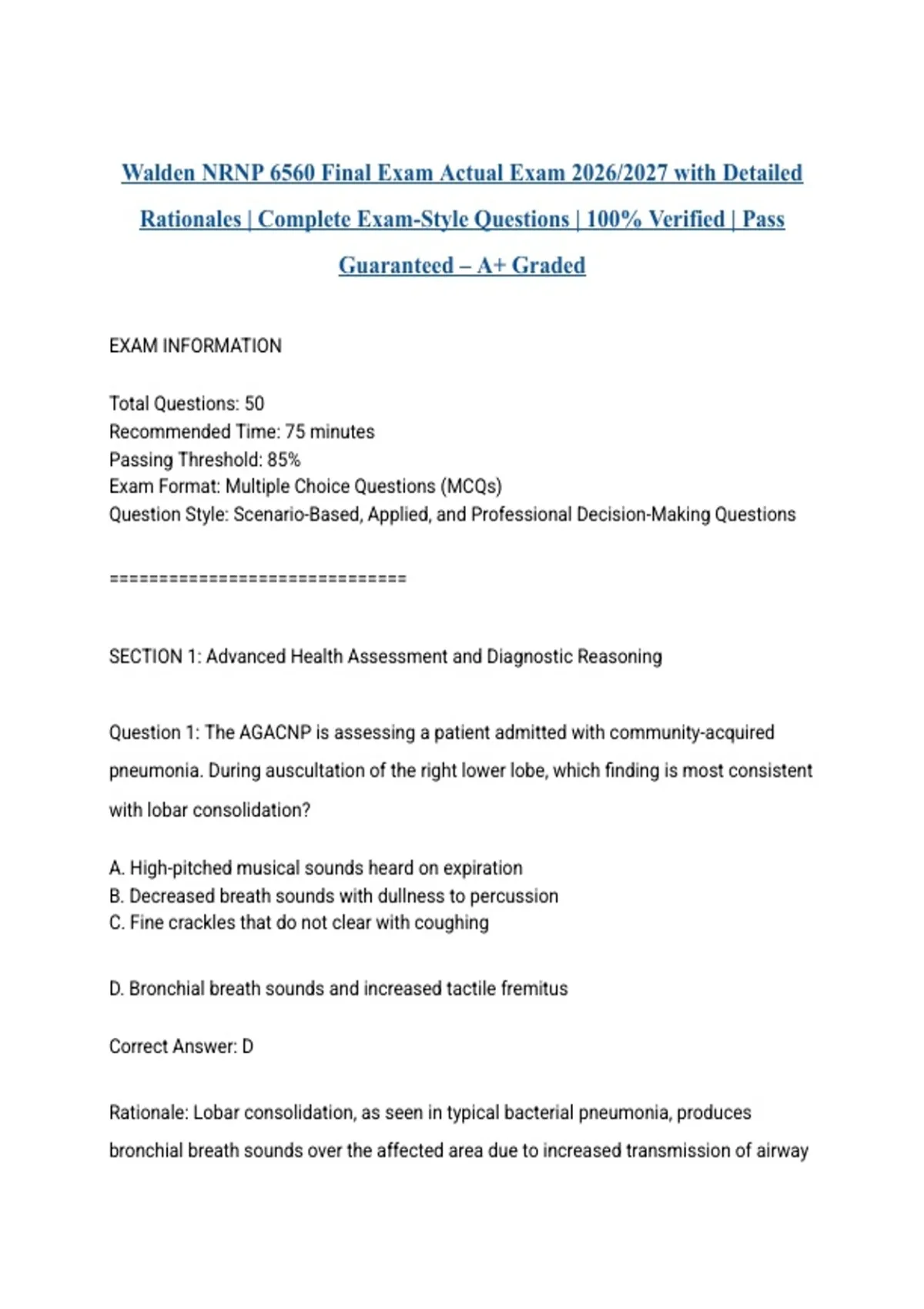 Walden NRNP 6560 Final Exam Actual Exam 2026/2027 with Detailed Rationales | Complete Exam-Style Questions | 100% Verified | Pass Guaranteed – A+ Graded

EXAM INFORMATION

Total Questions: 50
Recommended Time: 75 minutes
Passing Threshold: 85%
Exam Format: Multiple Choice Questions (MCQs)
Question Style: Scenario-Based, Applied, and Professional Decision-Making Questions

================================

SECTION 1: Advanced Health Assessment and Diagnostic Reasoning

Question 1: The AGACNP is assessing a patient admitted with community-acquired pneumonia. During auscultation of the right lower lobe, which finding is most consistent with lobar consolidation?

A. High-pitched musical sounds heard on expiration
B. Decreased breath sounds with dullness to percussion
C. Fine crackles that do not clear with coughing

D. Bronchial breath sounds and increased tactile fremitus

Correct Answer: D

Rationale: Lobar consolidation, as seen in typical bacterial pneumonia, produces bronchial breath sounds over the affected area due to increased transmission of airway